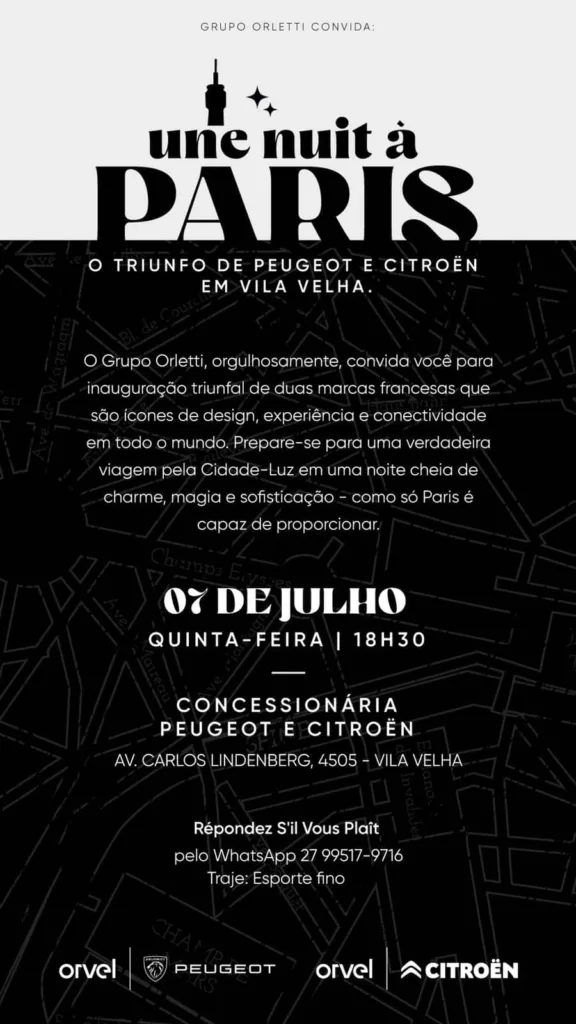 GRUPO ORLETTI CONVIDA:

une nuit à
PARIS

O TRIUNFO DE PEUGEOT E CITROËN EM VILA VELHA.

O Grupo Orletti, orgulhosamente, convida você para inauguração triunfal de duas marcas francesas que são ícones de design, experiência e conectividade em todo o mundo. Prepare-se para uma verdadeira viagem pela Cidade-Luz em uma noite cheia de charme, magia e sofisticação - como só Paris é capaz de proporcionar.

07 DE JULHO
QUINTA-FEIRA | 18H30

CONCESSIONÁRIA
PEUGEOT E CITROËN
AV. CARLOS LINDENBERG, 4505 - VILA VELHA

Répondez S'il Vous Plaît
pelo WhatsApp 27 99517-9716
Traje: Esporte fino

orvel PEUGEOT orvel CITROËN